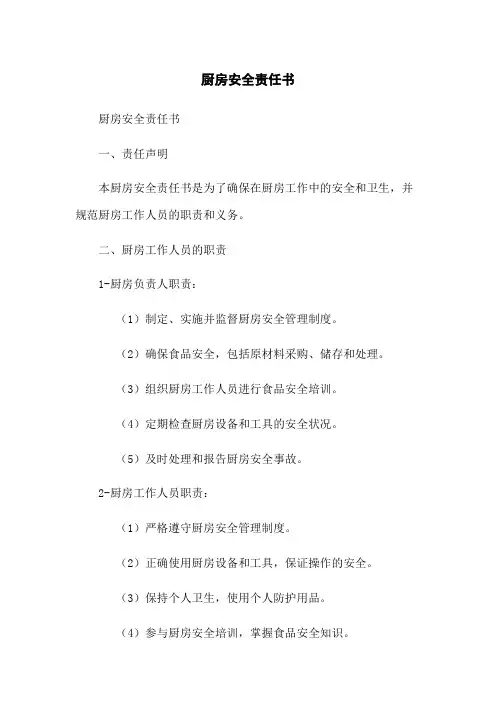 厨房安全责任书

厨房安全责任书

一、责任声明

本厨房安全责任书是为了确保在厨房工作中的安全和卫生，并规范厨房工作人员的职责和义务。

二、厨房工作人员的职责

1-厨房负责人职责：

（1）制定、实施并监督厨房安全管理制度。

（2）确保食品安全，包括原材料采购、储存和处理。

（3）组织厨房工作人员进行食品安全培训。

（4）定期检查厨房设备和工具的安全状况。

（5）及时处理和报告厨房安全事故。

2-厨房工作人员职责：

（1）严格遵守厨房安全管理制度。

（2）正确使用厨房设备和工具，保证操作的安全。

（3）保持个人卫生，使用个人防护用品。

（4）参与厨房安全培训，掌握食品安全知识。